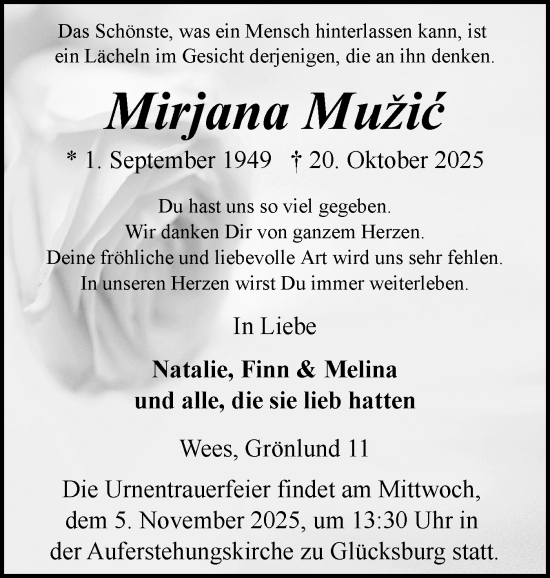 Das Schönste, was ein Mensch hinterlassen kann, ist ein Lächeln im Gesicht derjenigen, die an ihn denken.

Mirjana Mužić

* 1. September 1949 † 20. Oktober 2025

Du hast uns so viel gegeben.
Wir danken Dir von ganzem Herzen.
Deine fröhliche und liebevolle Art wird uns sehr fehlen.
In unseren Herzen wirst Du immer weiterleben.

In Liebe

Natalie, Finn & Melina
und alle, die sie lieb hatten

Wees, Grönlund 11

Die Urnentrauerfeier findet am Mittwoch, dem 5. November 2025, um 13:30 Uhr in der Auferstehungskirche zu Glücksburg statt.